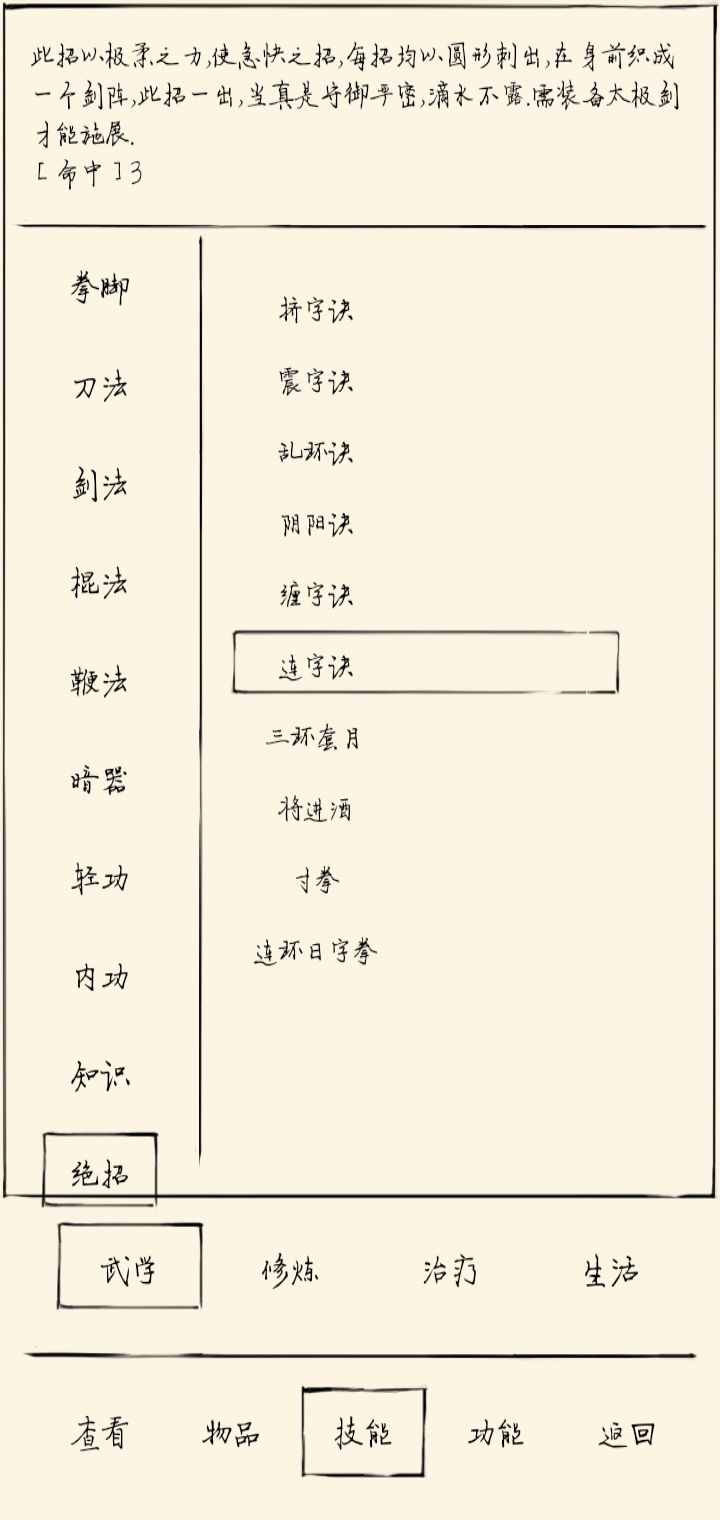 此招以极柔之力，使急快之招，每招均以圆形刺出，在身前织成一个剑阵，此招一出，当真是守御严密，滴水不露.需装备太极剑才能施展.
[命中]3

拳脚
刀法
剑法
棍法
鞭法
暗器
轻功
内功
知识
绝招

挤字诀
震字诀
乱环诀
阴阳诀
缠字诀
连字诀
三环套月
将进酒
寸拳
连环日字拳

武学
修炼
治疗
生活

查看
物品
技能
功能
返回